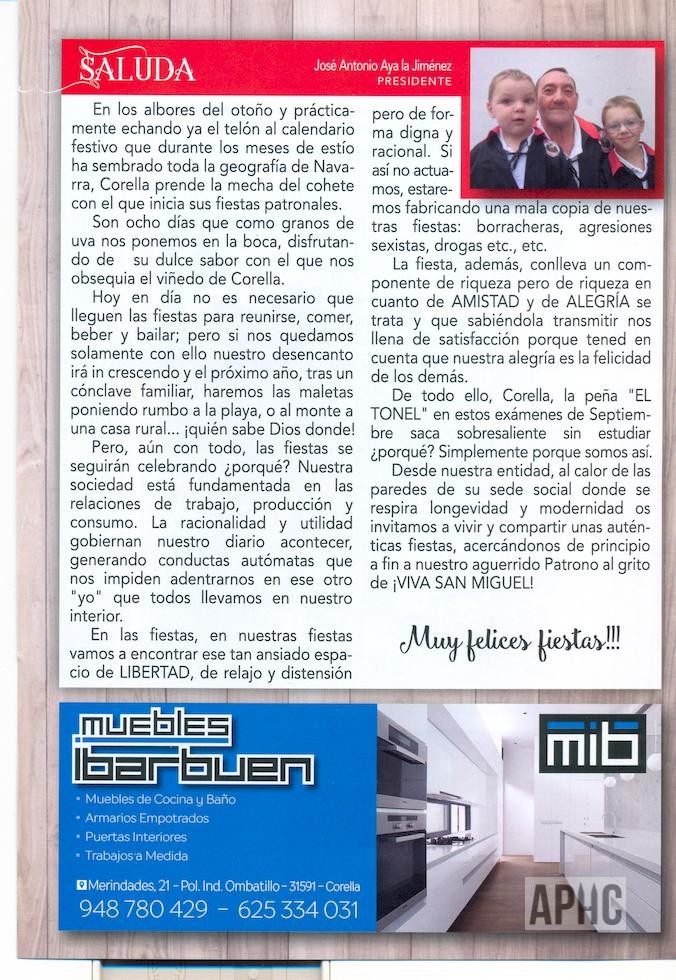 SALUDA

José Antonio Aya la Jiménez
PRESIDENTE

En los albores del otoño y prácticamente echando ya el telón al calendario festivo que durante los meses de estío ha sembrado toda la geografía de Navarra, Corella prende la mecha del cohete con el que inicia sus fiestas patronales.

Son ocho días que como granos de uva nos ponemos en la boca, disfrutando de su dulce sabor con el que nos obsequia el viñedo de Corella.

Hoy en día no es necesario que lleguen las fiestas para reunirse, comer, beber y bailar; pero si nos quedamos solamente con ello nuestro desencanto irá in crescendo y el próximo año, tras un cónclave familiar, haremos las maletas poniendo rumbo a la playa, o al monte a una casa rural... ¡quién sabe Dios donde!

Pero, aún con todo, las fiestas se seguirán celebrando ¿porqué? Nuestra sociedad está fundamentada en las relaciones de trabajo, producción y consumo. La racionalidad y utilidad gobiernan nuestro diario acontecer, generando conductas autómatas que nos impiden adentrarnos en ese otro "yo" que todos llevamos en nuestro interior.

En las fiestas, en nuestras fiestas vamos a encontrar ese tan ansiado espacio de LIBERTAD, de relajo y distensión pero de forma digna y racional. Si así no actuamos, estaremos fabricando una mala copia de nuestras fiestas: borracheras, agresiones sexistas, drogas etc., etc.

La fiesta, además, conlleva un componente de riqueza pero de riqueza en cuanto de AMISTAD y de ALEGRÍA se trata y que sabiéndola transmitir nos llena de satisfacción porque tened en cuenta que nuestra alegría es la felicidad de los demás.

De todo ello, Corella, la peña "EL TONEL" en estos exámenes de Septiembre saca sobresaliente sin estudiar ¿porqué? Simplemente porque somos así.

Desde nuestra entidad, al calor de las paredes de su sede social donde se respira longevidad y modernidad os invitamos a vivir y compartir unas auténticas fiestas, acercándonos de principio a fin a nuestro aguerrido Patrono al grito de ¡VIVA SAN MIGUEL!

Muy felices fiestas!!!

muebles ibarbuen

mib

• Muebles de Cocina y Baño
• Armarios Empotrados
• Puertas Interiores
• Trabajos a Medida

Merindades, 21 - Pol. Ind. Ombatillo - 31591 - Corella
948 780 429 - 625 334 031

APHC